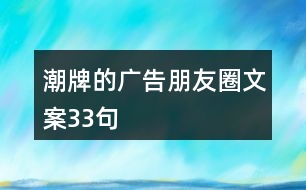 潮牌的广告朋友圈文案33句